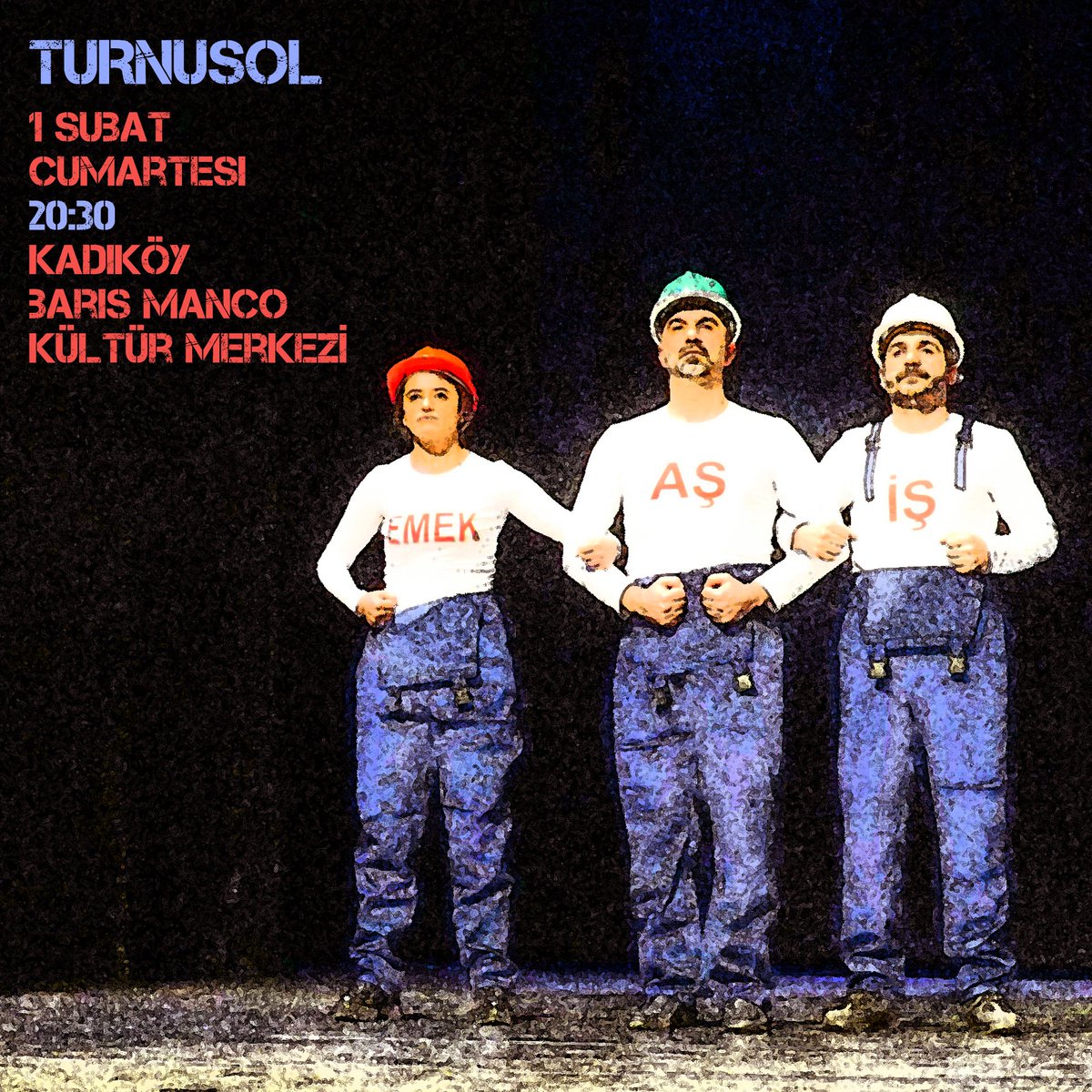 TURNUSOL

1 SUBAT
CUMARTESI
20:30
KADIKÖY
BARIS MANCO
KÜLTÜR MERKEZİ

EMEK

AŞ

İŞ